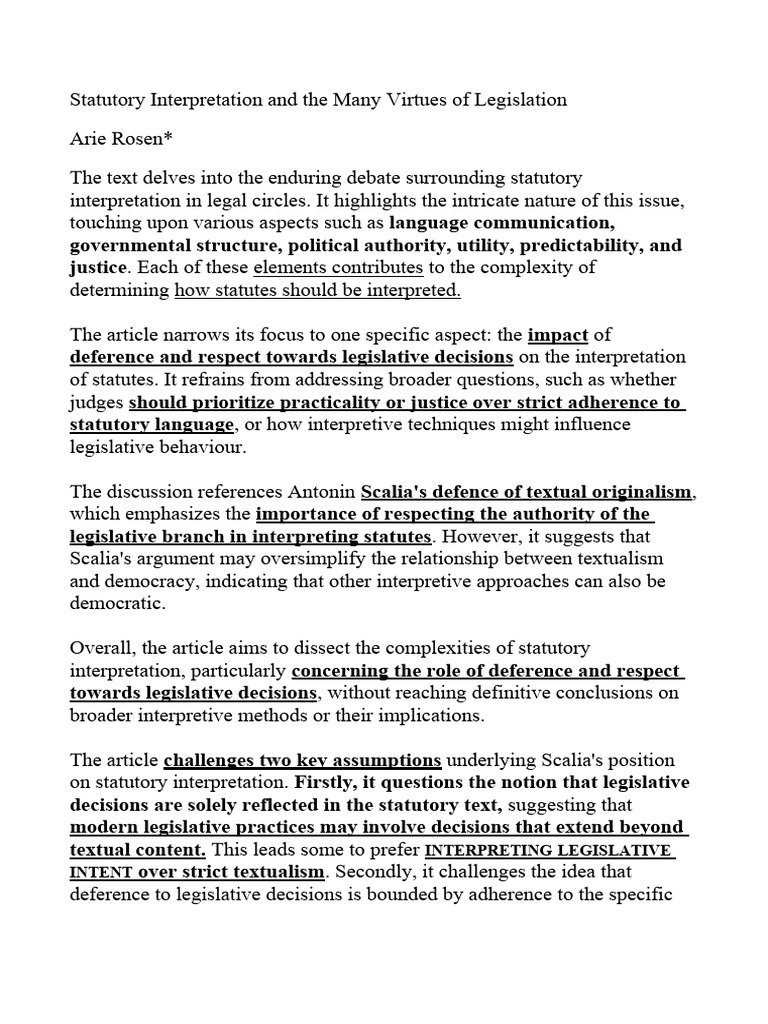 Statutory Interpretation and the Many Virtues of Legislation

Arie Rosen*

The text delves into the enduring debate surrounding statutory interpretation in legal circles. It highlights the intricate nature of this issue, touching upon various aspects such as language communication, governmental structure, political authority, utility, predictability, and justice. Each of these elements contributes to the complexity of determining how statutes should be interpreted.

The article narrows its focus to one specific aspect: the impact of deference and respect towards legislative decisions on the interpretation of statutes. It refrains from addressing broader questions, such as whether judges should prioritize practicality or justice over strict adherence to statutory language, or how interpretive techniques might influence legislative behaviour.

The discussion references Antonin Scalia's defence of textual originalism, which emphasizes the importance of respecting the authority of the legislative branch in interpreting statutes. However, it suggests that Scalia's argument may oversimplify the relationship between textualism and democracy, indicating that other interpretive approaches can also be democratic.

Overall, the article aims to dissect the complexities of statutory interpretation, particularly concerning the role of deference and respect towards legislative decisions, without reaching definitive conclusions on broader interpretive methods or their implications.

The article challenges two key assumptions underlying Scalia's position on statutory interpretation. Firstly, it questions the notion that legislative decisions are solely reflected in the statutory text, suggesting that modern legislative practices may involve decisions that extend beyond textual content. This leads some to prefer INTERPRETING LEGISLATIVE INTENT over strict textualism. Secondly, it challenges the idea that deference to legislative decisions is bounded by adherence to the specific